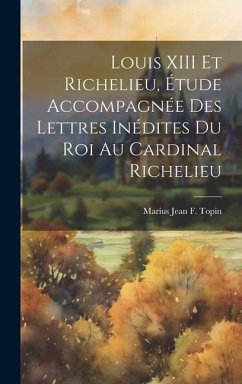 Louis XIII Et Richelieu, Étude Accompagnée Des Lettres Inédites Du Roi Au Cardinal Richelieu

Marius Jean F. Topin